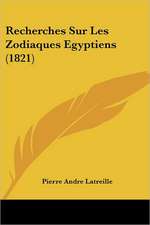 Recherches Sur Les Zodiaques Egyptiens (1821)

Pierre Andre Latreille